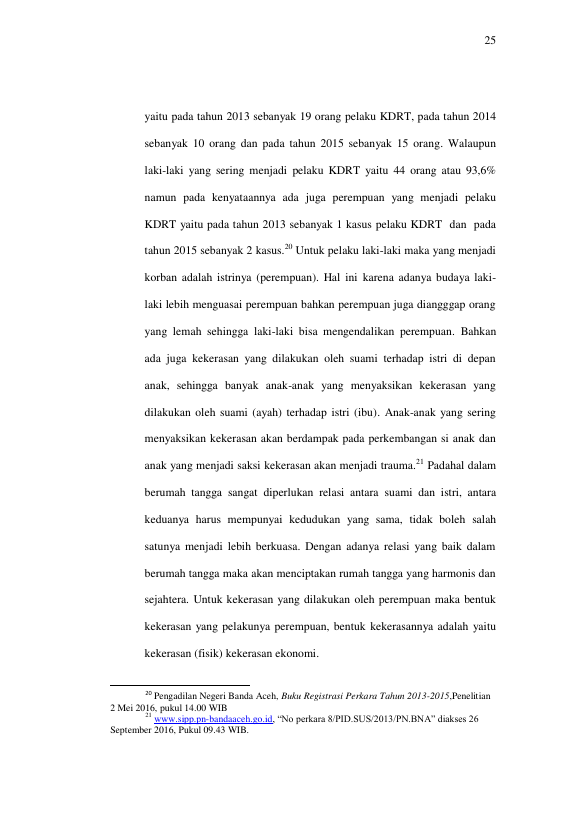 25

yaitu pada tahun 2013 sebanyak 19 orang pelaku KDRT, pada tahun 2014 sebanyak 10 orang dan pada tahun 2015 sebanyak 15 orang. Walaupun laki-laki yang sering menjadi pelaku KDRT yaitu 44 orang atau 93,6% namun pada kenyataannya ada juga perempuan yang menjadi pelaku KDRT yaitu pada tahun 2013 sebanyak 1 kasus pelaku KDRT dan pada tahun 2015 sebanyak 2 kasus.$^{20}$ Untuk pelaku laki-laki maka yang menjadi korban adalah istrinya (perempuan). Hal ini karena adanya budaya laki-laki lebih menguasai perempuan bahkan perempuan juga diangggap orang yang lemah sehingga laki-laki bisa mengendalikan perempuan. Bahkan ada juga kekerasan yang dilakukan oleh suami terhadap istri di depan anak, sehingga banyak anak-anak yang menyaksikan kekerasan yang dilakukan oleh suami (ayah) terhadap istri (ibu). Anak-anak yang sering menyaksikan kekerasan akan berdampak pada perkembangan si anak dan anak yang menjadi saksi kekerasan akan menjadi trauma.$^{21}$ Padahal dalam berumah tangga sangat diperlukan relasi antara suami dan istri, antara keduanya harus mempunyai kedudukan yang sama, tidak boleh salah satunya menjadi lebih berkuasa. Dengan adanya relasi yang baik dalam berumah tangga maka akan menciptakan rumah tangga yang harmonis dan sejahtera. Untuk kekerasan yang dilakukan oleh perempuan maka bentuk kekerasan yang pelakunya perempuan, bentuk kekerasannya adalah yaitu kekerasan (fisik) kekerasan ekonomi.

$^{20}$ Pengadilan Negeri Banda Aceh, Buku Registrasi Perkara Tahun 2013-2015,Penelitian 2 Mei 2016, pukul 14.00 WIB
$^{21}$ www.sipp.pn-bandaaceh.go.id, “No perkara 8/PID.SUS/2013/PN.BNA” diakses 26 September 2016, Pukul 09.43 WIB.